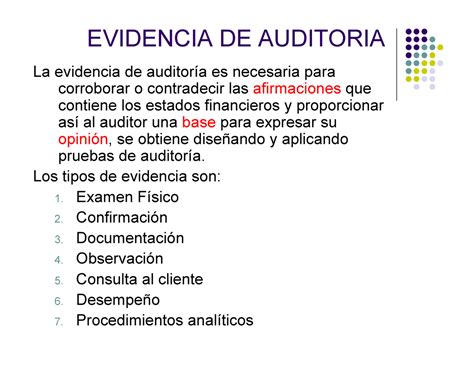 EVIDENCIA DE AUDITORIA

La evidencia de auditoría es necesaria para corroborar o contradecir las afirmaciones que contiene los estados financieros y proporcionar así al auditor una base para expresar su opinión, se obtiene diseñando y aplicando pruebas de auditoría.

Los tipos de evidencia son:

1. Examen Físico
2. Confirmación
3. Documentación
4. Observación
5. Consulta al cliente
6. Desempeño
7. Procedimientos analíticos